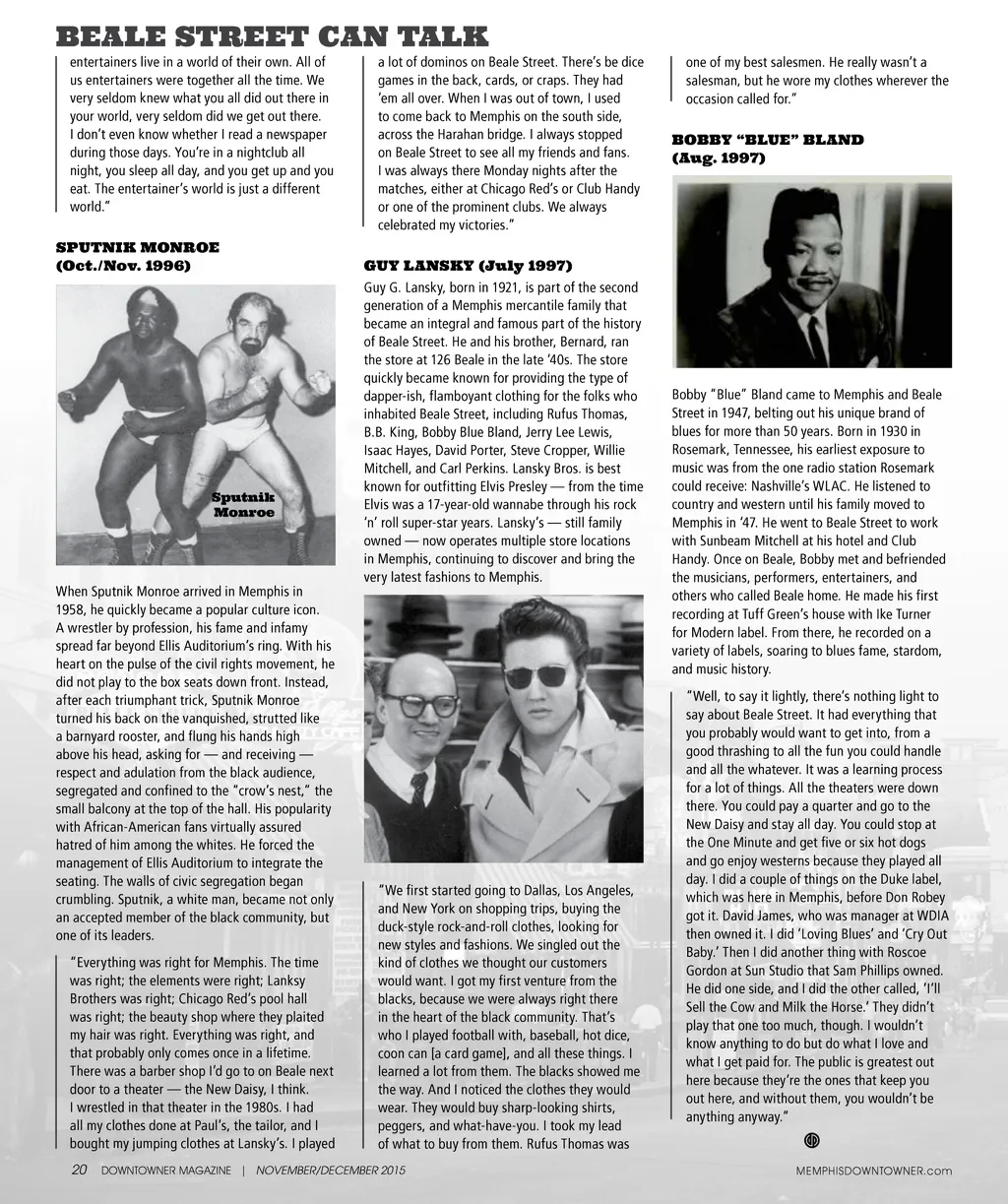 BEALE STREET CAN TALK

entertainers live in a world of their own. All of us entertainers were together all the time. We very seldom knew what you all did out there in your world, very seldom did we get out there. I don't even know whether I read a newspaper during those days. You're in a nightclub all night, you sleep all day, and you get up and you eat. The entertainer's world is just a different world."

SPUTNIK MONROE
(Oct./Nov. 1996)

Sputnik Monroe

When Sputnik Monroe arrived in Memphis in 1958, he quickly became a popular culture icon. A wrestler by profession, his fame and infamy spread far beyond Ellis Auditorium's ring. With his heart on the pulse of the civil rights movement, he did not play to the box seats down front. Instead, after each triumphant trick, Sputnik Monroe turned his back on the vanquished, strutted like a barnyard rooster, and flung his hands high above his head, asking for — and receiving — respect and adulation from the black audience, segregated and confined to the "crow's nest," the small balcony at the top of the hall. His popularity with African-American fans virtually assured hatred of him among the whites. He forced the management of Ellis Auditorium to integrate the seating. The walls of civic segregation began crumbling. Sputnik, a white man, became not only an accepted member of the black community, but one of its leaders.

"Everything was right for Memphis. The time was right; the elements were right; Lanksy Brothers was right; Chicago Red's pool hall was right; the beauty shop where they plaited my hair was right. Everything was right, and that probably only comes once in a lifetime. There was a barber shop I'd go to on Beale next door to a theater — the New Daisy, I think. I wrestled in that theater in the 1980s. I had all my clothes done at Paul's, the tailor, and I bought my jumping clothes at Lansky's. I played a lot of dominos on Beale Street. There's be dice games in the back, cards, or craps. They had 'em all over. When I was out of town, I used to come back to Memphis on the south side, across the Harahan bridge. I always stopped on Beale Street to see all my friends and fans. I was always there Monday nights after the matches, either at Chicago Red's or Club Handy or one of the prominent clubs. We always celebrated my victories."

GUY LANSKY (July 1997)

Guy G. Lansky, born in 1921, is part of the second generation of a Memphis mercantile family that became an integral and famous part of the history of Beale Street. He and his brother, Bernard, ran the store at 126 Beale in the late '40s. The store quickly became known for providing the type of dapper-ish, flamboyant clothing for the folks who inhabited Beale Street, including Rufus Thomas, B.B. King, Bobby Blue Bland, Jerry Lee Lewis, Isaac Hayes, David Porter, Steve Cropper, Willie Mitchell, and Carl Perkins. Lansky Bros. is best known for outfitting Elvis Presley — from the time Elvis was a 17-year-old wannabe through his rock 'n' roll super-star years. Lansky's — still family owned — now operates multiple store locations in Memphis, continuing to discover and bring the very latest fashions to Memphis.

"We first started going to Dallas, Los Angeles, and New York on shopping trips, buying the duck-style rock-and-roll clothes, looking for new styles and fashions. We singled out the kind of clothes we thought our customers would want. I got my first venture from the blacks, because we were always right there in the heart of the black community. That's who I played football with, baseball, hot dice, coon can [a card game], and all these things. I learned a lot from them. The blacks showed me the way. And I noticed the clothes they would wear. They would buy sharp-looking shirts, peggers, and what-have-you. I took my lead of what to buy from them. Rufus Thomas was one of my best salesmen. He really wasn't a salesman, but he wore my clothes wherever the occasion called for."

BOBBY "BLUE" BLAND
(Aug. 1997)

Bobby "Blue" Bland came to Memphis and Beale Street in 1947, belting out his unique brand of blues for more than 50 years. Born in 1930 in Rosemark, Tennessee, his earliest exposure to music was from the one radio station Rosemark could receive: Nashville's WLAC. He listened to country and western until his family moved to Memphis in '47. He went to Beale Street to work with Sunbeam Mitchell at his hotel and Club Handy. Once on Beale, Bobby met and befriended the musicians, performers, entertainers, and others who called Beale home. He made his first recording at Tuff Green's house with Ike Turner for Modern label. From there, he recorded on a variety of labels, soaring to blues fame, stardom, and music history.

"Well, to say it lightly, there's nothing light to say about Beale Street. It had everything that you probably would want to get into, from a good thrashing to all the fun you could handle and all the whatever. It was a learning process for a lot of things. All the theaters were down there. You could pay a quarter and go to the New Daisy and stay all day. You could stop at the One Minute and get five or six hot dogs and go enjoy westerns because they played all day. I did a couple of things on the Duke label, which was here in Memphis, before Don Robey got it. David James, who was manager at WDIA then owned it. I did 'Loving Blues' and 'Cry Out Baby.' Then I did another thing with Roscoe Gordon at Sun Studio that Sam Phillips owned. He did one side, and I did the other called, 'I'll Sell the Cow and Milk the Horse.' They didn't play that one too much, though. I wouldn't know anything to do but do what I love and what I get paid for. The public is greatest out here because they're the ones that keep you out here, and without them, you wouldn't be anything anyway."

20 DOWNTOWNER MAGAZINE | NOVEMBER/DECEMBER 2015

MEMPHISDOWNTOWNER.com